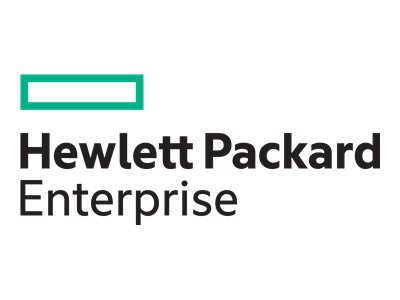 Hewlett Packard
Enterprise